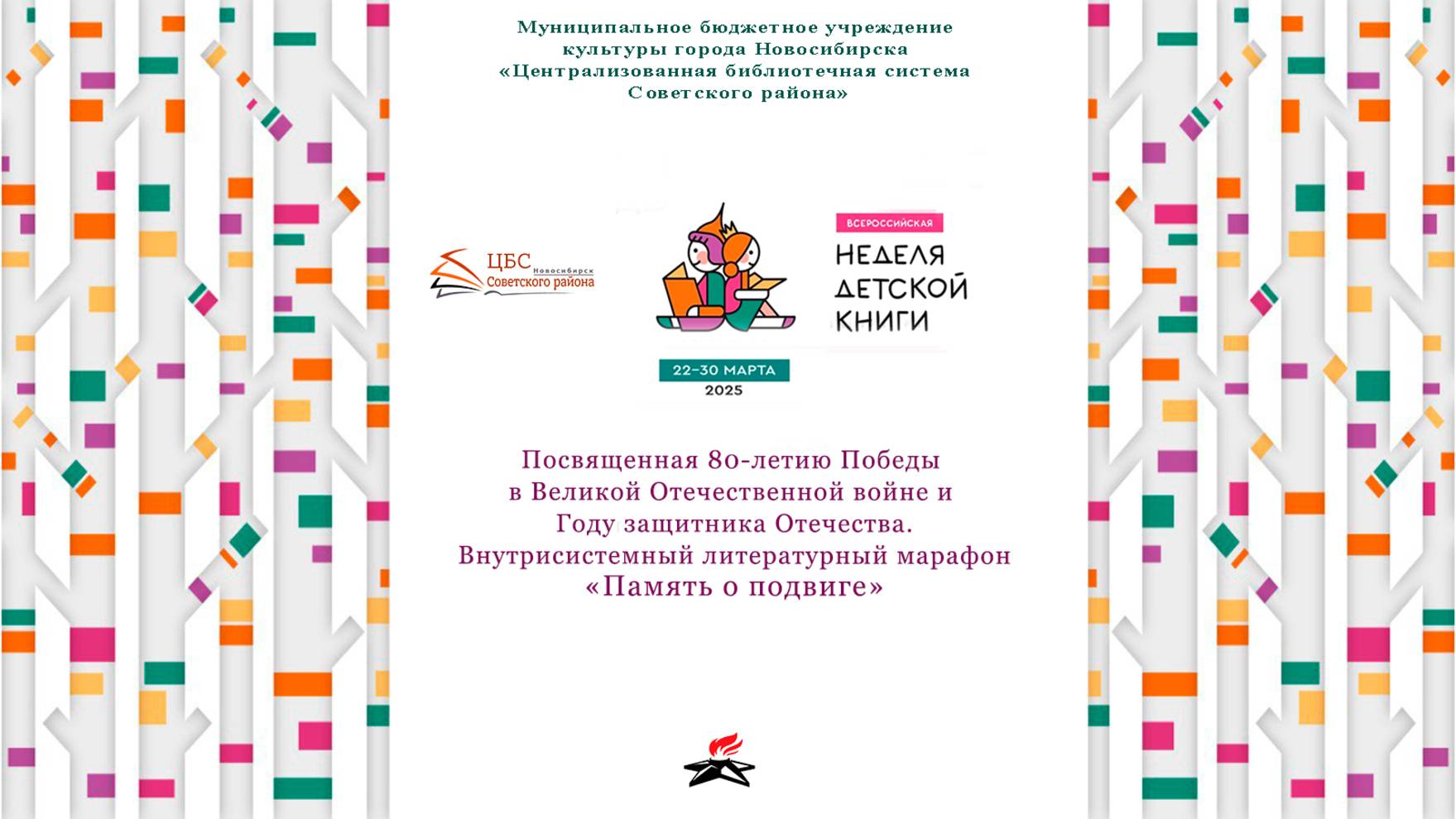 Муниципальное бюджетное учреждение культуры города Новосибирска «Централизованная библиотечная система Советского района»

ЦБС Новосибирск Советского района

ВСЕРОССИЙСКАЯ
НЕДЕЛЯ ДЕТСКОЙ КНИГИ

22–30 МАРТА
2025

Посвященная 80-летию Победы в Великой Отечественной войне и Году защитника Отечества.
Внутрисистемный литературный марафон «Память о подвиге»